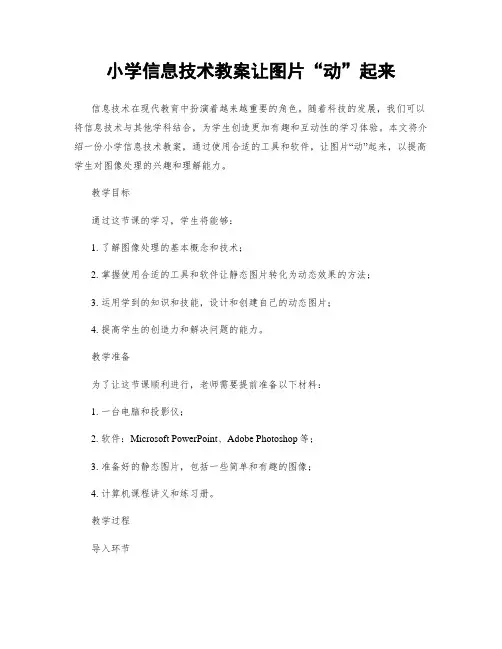 小学信息技术教案让图片“动”起来

信息技术在现代教育中扮演着越来越重要的角色，随着科技的发展，我们可以将信息技术与其他学科结合，为学生创造更加有趣和互动性的学习体验。本文将介绍一份小学信息技术教案，通过使用合适的工具和软件，让图片“动”起来，以提高学生对图像处理的兴趣和理解能力。

教学目标

通过这节课的学习，学生将能够：

1. 了解图像处理的基本概念和技术；

2. 掌握使用合适的工具和软件让静态图片转化为动态效果的方法；

3. 运用学到的知识和技能，设计和创建自己的动态图片；

4. 提高学生的创造力和解决问题的能力。

教学准备

为了让这节课顺利进行，老师需要提前准备以下材料：

1. 一台电脑和投影仪；

2. 软件：Microsoft PowerPoint、Adobe Photoshop 等；

3. 准备好的静态图片，包括一些简单和有趣的图像；

4. 计算机课程讲义和练习册。

教学过程

导入环节